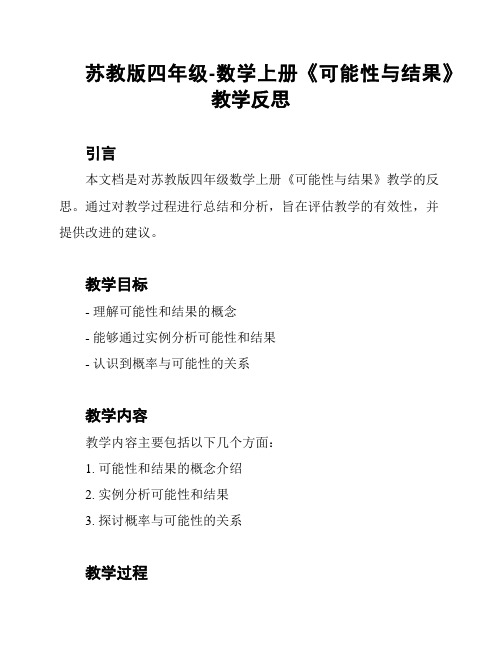 苏教版四年级-数学上册《可能性与结果》教学反思

引言

本文档是对苏教版四年级数学上册《可能性与结果》教学的反思。通过对教学过程进行总结和分析，旨在评估教学的有效性，并提供改进的建议。

教学目标

- 理解可能性和结果的概念

- 能够通过实例分析可能性和结果

- 认识到概率与可能性的关系

教学内容

教学内容主要包括以下几个方面：

1. 可能性和结果的概念介绍

2. 实例分析可能性和结果

3. 探讨概率与可能性的关系

教学过程